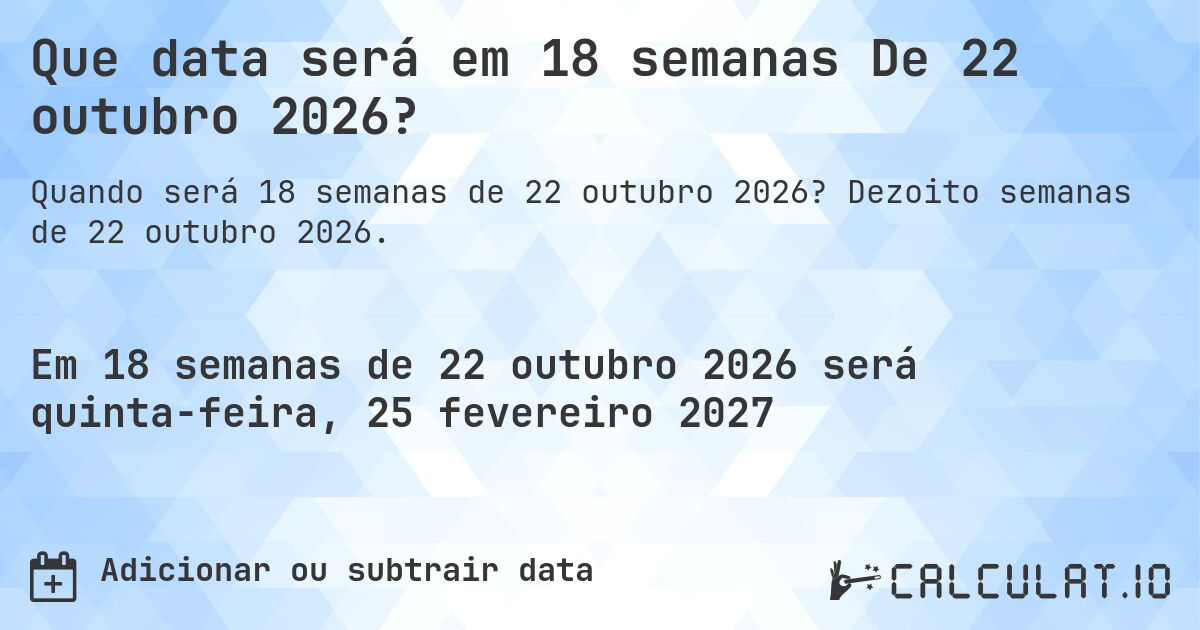 Que data será em 18 semanas De 22 outubro 2026?

Quando será 18 semanas de 22 outubro 2026? Dezoito semanas de 22 outubro 2026.

Em 18 semanas de 22 outubro 2026 será quinta-feira, 25 fevereiro 2027

Adicionar ou subtrair data

CALCULAT.IO